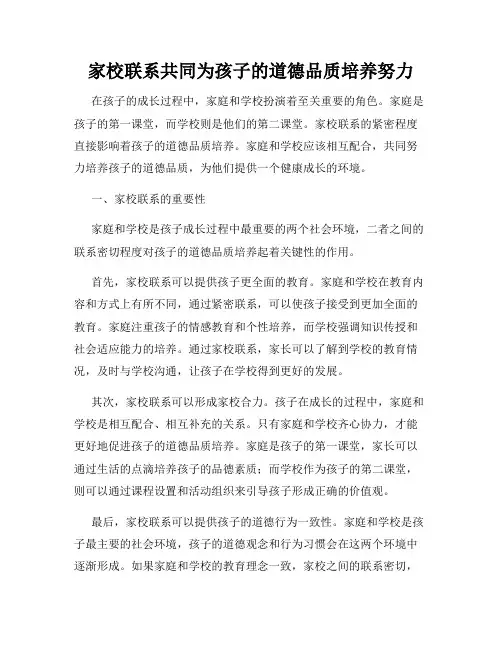 家校联系共同为孩子的道德品质培养努力

在孩子的成长过程中，家庭和学校扮演着至关重要的角色。家庭是孩子的第一课堂，而学校则是他们的第二课堂。家校联系的紧密程度直接影响着孩子的道德品质培养。家庭和学校应该相互配合，共同努力培养孩子的道德品质，为他们提供一个健康成长的环境。

一、家校联系的重要性

家庭和学校是孩子成长过程中最重要的两个社会环境，二者之间的联系密切程度对孩子的道德品质培养起着关键性的作用。

首先，家校联系可以提供孩子更全面的教育。家庭和学校在教育内容和方式上有所不同，通过紧密联系，可以使孩子接受到更加全面的教育。家庭注重孩子的情感教育和个性培养，而学校强调知识传授和社会适应能力的培养。通过家校联系，家长可以了解到学校的教育情况，及时与学校沟通，让孩子在学校得到更好的发展。

其次，家校联系可以形成家校合力。孩子在成长的过程中，家庭和学校是相互配合、相互补充的关系。只有家庭和学校齐心协力，才能更好地促进孩子的道德品质培养。家庭是孩子的第一课堂，家长可以通过生活的点滴培养孩子的品德素质；而学校作为孩子的第二课堂，则可以通过课程设置和活动组织来引导孩子形成正确的价值观。

最后，家校联系可以提供孩子的道德行为一致性。家庭和学校是孩子最主要的社会环境，孩子的道德观念和行为习惯会在这两个环境中逐渐形成。如果家庭和学校的教育理念一致，家校之间的联系密切，